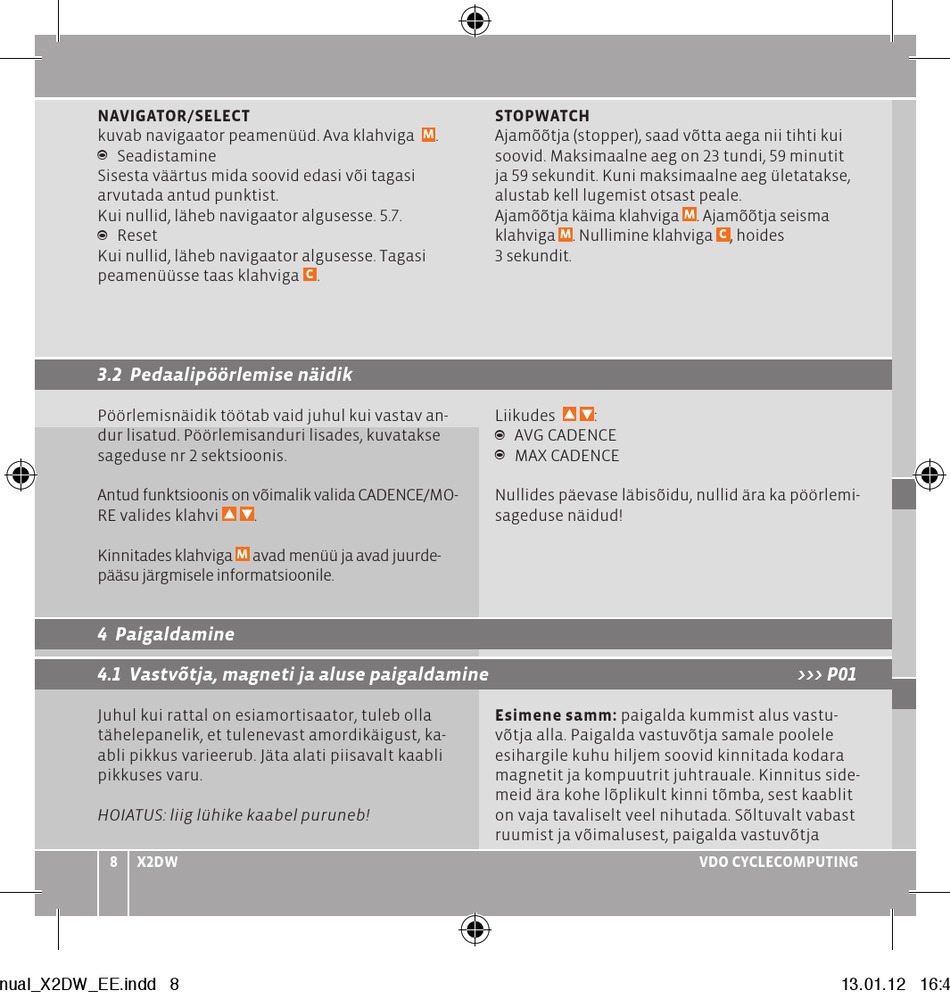 NAVIGATOR/SELECT
kuvab navigaator peamenüüd. Ava klahviga M.
Seadistamine
Sisesta väärtus mida soovid edasi või tagasi arvutada antud punktist.
Kui nullid, läheb navigaator algusesse. 5.7.
Reset
Kui nullid, läheb navigaator algusesse. Tagasi peamenüüsse taas klahviga C.

STOPWATCH
Ajamõõtja (stopper), saad võtta aega nii tihti kui soovid. Maksimaalne aeg on 23 tundi, 59 minutit ja 59 sekundit. Kuni maksimaalne aeg ületatakse, alustab kell lugemist otsast peale.
Ajamõõtja käima klahviga M. Ajamõõtja seisma klahviga M. Nullimine klahviga C, hoides 3 sekundit.

3.2 Pedaalipöörlemise näidik

Pöörlemisnäidik töötab vaid juhul kui vastav andur lisatud. Pöörlemisanduri lisades, kuvatakse sageduse nr 2 sektsioonis.

Antud funktsioonis on võimalik valida CADENCE/MORE valides klahvi ▲▼.

Kinnitades klahviga M avad menüü ja avad juurdepääsu järgmisele informatsioonile.

Liikudes ▲▼:
AVG CADENCE
MAX CADENCE

Nullides päevase läbisõidu, nullid ära ka pöörlemisageduse näidud!

4 Paigaldamine

4.1 Vastvõtja, magneti ja aluse paigaldamine >>> P01

Juhul kui rattal on esiamortisaator, tuleb olla tähelepanelik, et tulenevast amordikäigust, kaabli pikkus varieerub. Jäta alati piisavalt kaabli pikkuses varu.

HOIATUS: liig lühike kaabel puruneb!

Esimene samm: paigalda kummist alus vastuvõtja alla. Paigalda vastuvõtja samale poolele esihargile kuhu hiljem soovid kinnitada kodara magnetit ja kompuutrit juhtrauale. Kinnitus sidemeid ära kohe lõplikult kinni tõmba, sest kaablit on vaja tavaliselt veel nihutada. Sõltuvalt vabast ruumist ja võimalusest, paigalda vastuvõtja

8 X2DW VDO CYCLECOMPUTING

nual_X2DW_EE.indd 8 13.01.12 16:4